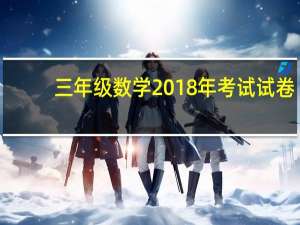 三年级数学2018年考试试卷